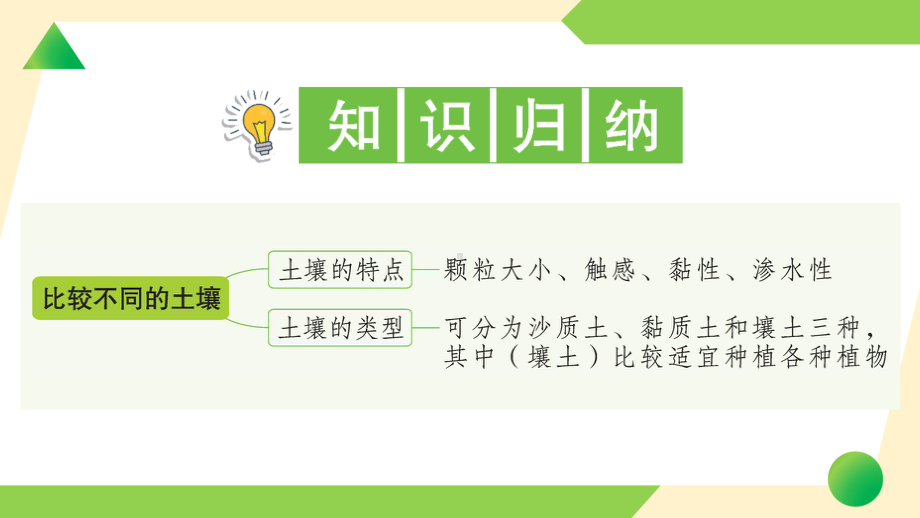 知识归纳

比较不同的土壤

土壤的特点

颗粒大小、触感、黏性、渗水性

土壤的类型

可分为沙质土、黏质土和壤土三种，其中（壤土）比较适宜种植各种植物